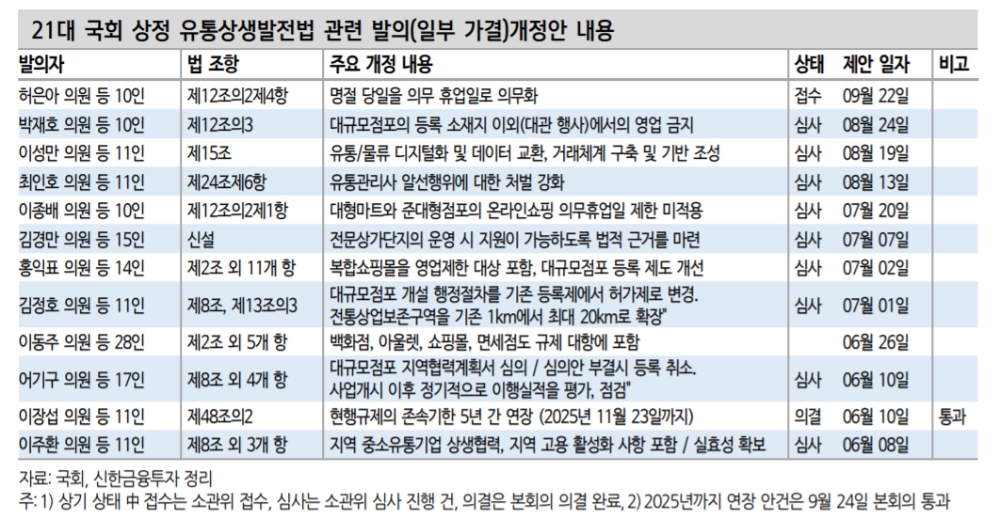 21대 국회 상정 유통상생발전법 관련 발의(일부 가결)개정안 내용

| 발의자 | 법 조항 | 주요 개정 내용 | 상태 | 제안 일자 | 비고 |
|---|---|---|---|---|---|
| 허은아 의원 등 10인 | 제12조의2제4항 | 명절 당일을 의무 휴업일로 의무화 | 접수 | 09월 22일 | |
| 박재호 의원 등 10인 | 제12조의3 | 대규모점포의 등록 소재지 이외(대관 행사)에서의 영업 금지 | 심사 | 08월 24일 | |
| 이성만 의원 등 11인 | 제15조 | 유통/물류 디지털화 및 데이터 교환, 거래체계 구축 및 기반 조성 | 심사 | 08월 19일 | |
| 최인호 의원 등 11인 | 제24조제6항 | 유통관리사 알선행위에 대한 처벌 강화 | 심사 | 08월 13일 | |
| 이종배 의원 등 10인 | 제12조의2제1항 | 대형마트와 준대형점포의 온라인쇼핑 의무휴업일 제한 미적용 | 심사 | 07월 20일 | |
| 김경만 의원 등 15인 | 신설 | 전문상가단지의 운영 시 지원이 가능하도록 법적 근거를 마련 | 심사 | 07월 07일 | |
| 홍익표 의원 등 14인 | 제2조 외 11개 항 | 복합쇼핑몰을 영업제한 대상 포함, 대규모점포 등록 제도 개선 | 심사 | 07월 02일 | |
| 김정호 의원 등 11인 | 제8조, 제13조의3 | 대규모점포 개설 행정절차를 기존 등록제에서 허가제로 변경. 전통상업보존구역을 기존 1km에서 최대 20km로 확장" | 심사 | 07월 01일 | |
| 이동주 의원 등 28인 | 제2조 외 5개 항 | 백화점, 아울렛, 쇼핑몰, 면세점도 규제 대항에 포함 | | 06월 26일 | |
| 어기구 의원 등 17인 | 제8조 외 4개 항 | 대규모점포 지역협력계획서 심의 / 심의안 부결시 등록 취소. 사업개시 이후 정기적으로 이행실적을 평가, 점검" | 심사 | 06월 10일 | |
| 이장섭 의원 등 11인 | 제48조의2 | 현행규제의 존속기한 5년 간 연장 (2025년 11월 23일까지) | 의결 | 06월 10일 | 통과 |
| 이주환 의원 등 11인 | 제8조 외 3개 항 | 지역 중소유통기업 상생협력, 지역 고용 활성화 사항 포함 / 실효성 확보 | 심사 | 06월 08일 | |

자료: 국회, 신한금융투자 정리
주: 1) 상기 상태 中 접수는 소관위 접수, 심사는 소관위 심사 진행 건, 의결은 본회의 의결 완료, 2) 2025년까지 연장 안건은 9월 24일 본회의 통과